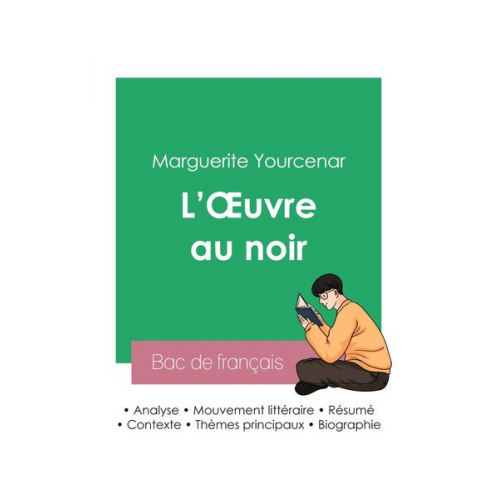 Marguerite Yourcenar

L'Œuvre au noir

Bac de français

• Analyse • Mouvement littéraire • Résumé
• Contexte • Thèmes principaux • Biographie